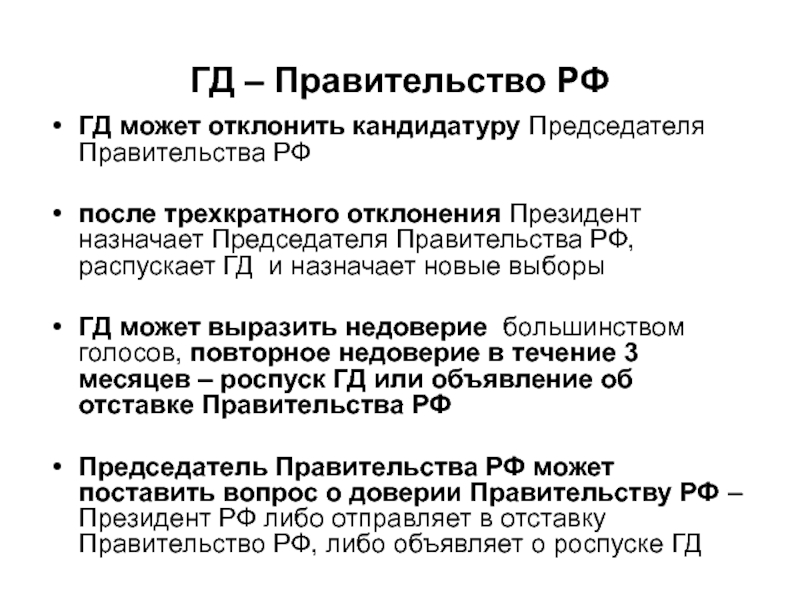 ГД – Правительство РФ

• ГД может отклонить кандидатуру Председателя Правительства РФ

• после трехкратного отклонения Президент назначает Председателя Правительства РФ, распускает ГД и назначает новые выборы

• ГД может выразить недоверие большинством голосов, повторное недоверие в течение 3 месяцев – роспуск ГД или объявление об отставке Правительства РФ

• Председатель Правительства РФ может поставить вопрос о доверии Правительству РФ – Президент РФ либо отправляет в отставку Правительство РФ, либо объявляет о роспуске ГД